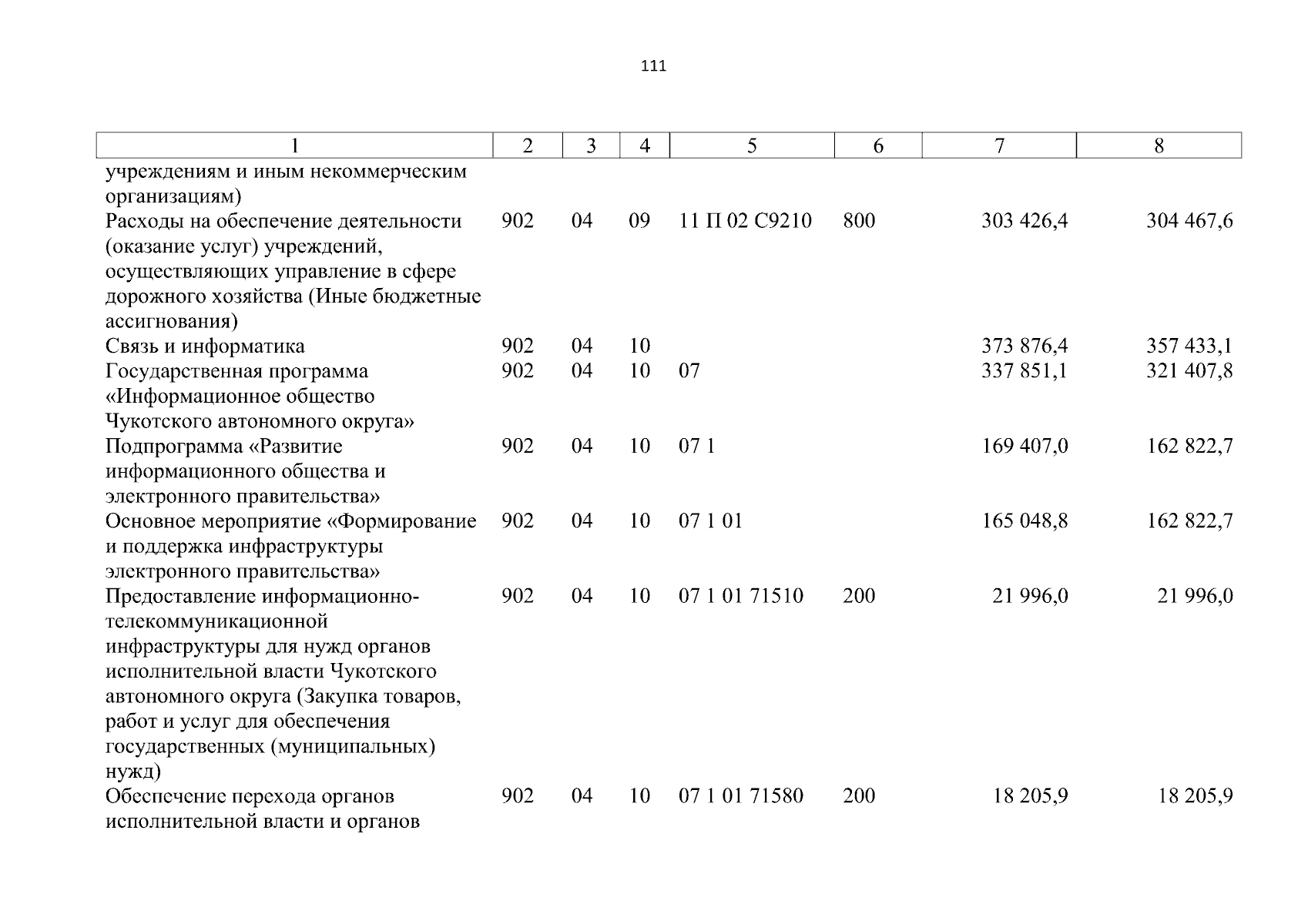 111

| 1 | 2 | 3 | 4 | 5 | 6 | 7 | 8 |
|---|---|---|---|---|---|---|---|
| учреждениям и иным некоммерческим организациям) | | | | | | | |
| Расходы на обеспечение деятельности (оказание услуг) учреждений, осуществляющих управление в сфере дорожного хозяйства (Иные бюджетные ассигнования) | 902 | 04 | 09 | 11 П 02 С9210 | 800 | 303 426,4 | 304 467,6 |
| Связь и информатика | 902 | 04 | 10 | | | 373 876,4 | 357 433,1 |
| Государственная программа «Информационное общество Чукотского автономного округа» | 902 | 04 | 10 | 07 | | 337 851,1 | 321 407,8 |
| Подпрограмма «Развитие информационного общества и электронного правительства» | 902 | 04 | 10 | 07 1 | | 169 407,0 | 162 822,7 |
| Основное мероприятие «Формирование и поддержка инфраструктуры электронного правительства» | 902 | 04 | 10 | 07 1 01 | | 165 048,8 | 162 822,7 |
| Предоставление информационно-телекоммуникационной инфраструктуры для нужд органов исполнительной власти Чукотского автономного округа (Закупка товаров, работ и услуг для обеспечения государственных (муниципальных) нужд) | 902 | 04 | 10 | 07 1 01 71510 | 200 | 21 996,0 | 21 996,0 |
| Обеспечение перехода органов исполнительной власти и органов | 902 | 04 | 10 | 07 1 01 71580 | 200 | 18 205,9 | 18 205,9 |